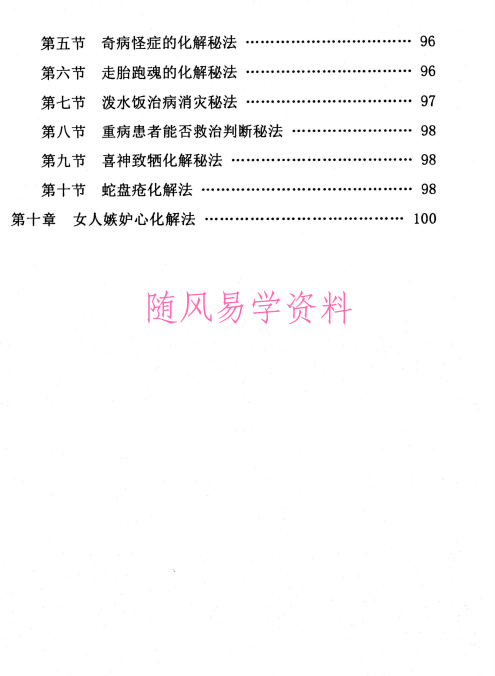 第五节 奇病怪症的化解秘法 96
第六节 走胎跑魂的化解秘法 96
第七节 泼水饭治病消灾秘法 97
第八节 重病患者能否救治判断秘法 98
第九节 喜神致牺化解秘法 98
第十节 蛇盘疮化解法 98
第十章 女人嫉妒心化解法 100

随风易学资料